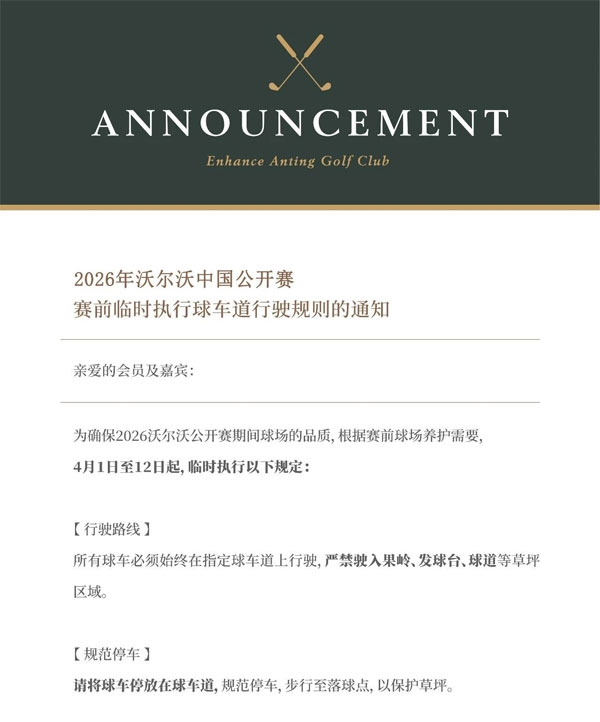 ANNOUNCEMENT

Enhance Anting Golf Club

2026年沃尔沃中国公开赛
赛前临时执行球车道行驶规则的通知

亲爱的会员及嘉宾：

为确保2026沃尔沃公开赛期间球场的品质，根据赛前球场养护需要，4月1日至12日起，临时执行以下规定：

【行驶路线】
所有球车必须始终在指定球车道上行驶，严禁驶入果岭、发球台、球道等草坪区域。

【规范停车】
请将球车停放在球车道，规范停车，步行至落球点，以保护草坪。